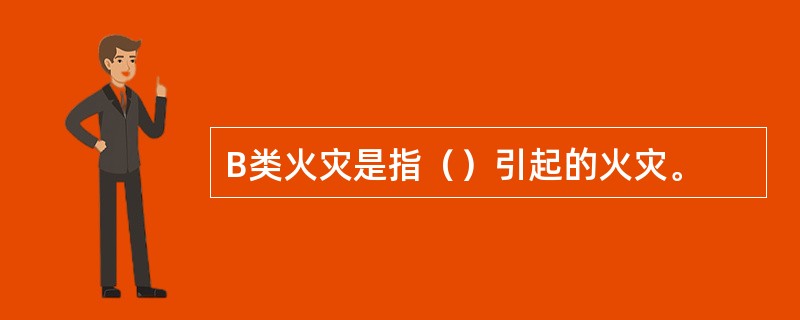 B类火灾是指（）引起的火灾。